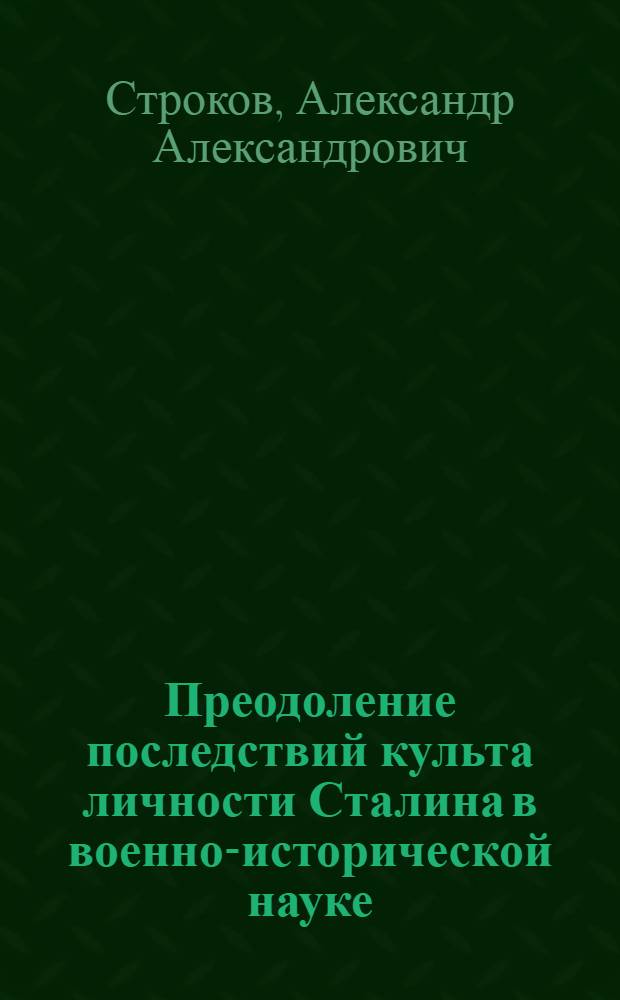 Строков, Александр Александрович

Преодоление последствий культа личности Сталина в военно-исторической науке